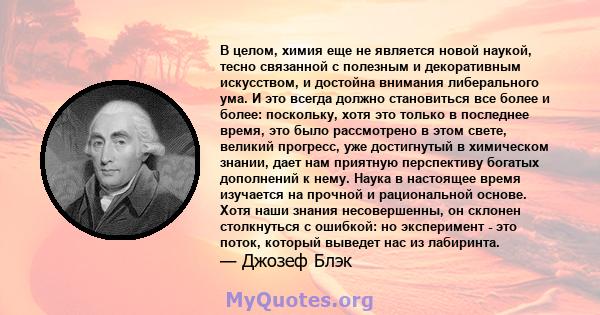 В целом, химия еще не является новой наукой, тесно связанной с полезным и декоративным искусством, и достойна внимания либерального ума. И это всегда должно становиться все более и более: поскольку, хотя это только в последнее время, это было рассмотрено в этом свете, великий прогресс, уже достигнутый в химическом знании, дает нам приятную перспективу богатых дополнений к нему. Наука в настоящее время изучается на прочной и рациональной основе. Хотя наши знания несовершенны, он склонен столкнуться с ошибкой: но эксперимент - это поток, который выведет нас из лабиринта.
— Джозеф Блэк

MyQuotes.org